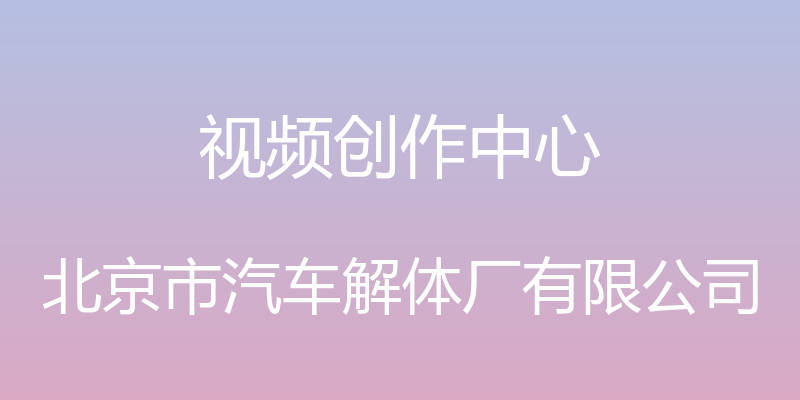 视频创作中心

北京市汽车解体厂有限公司